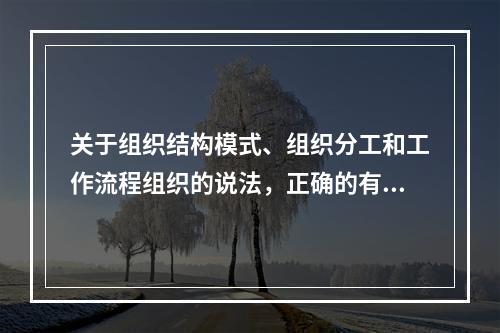 关于组织结构模式、组织分工和工作流程组织的说法，正确的有...